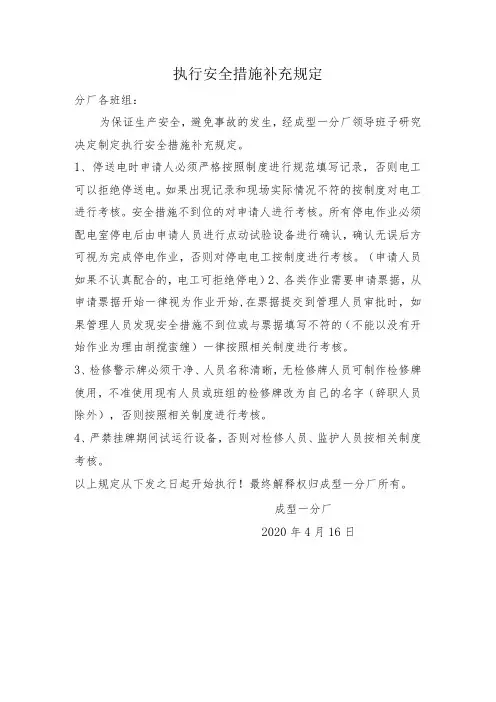 执行安全措施补充规定

分厂各班组：

为保证生产安全，避免事故的发生，经成型一分厂领导班子研究决定制定执行安全措施补充规定。

1、停送电时申请人必须严格按照制度进行规范填写记录，否则电工可以拒绝停送电。如果出现记录和现场实际情况不符的按制度对电工进行考核。安全措施不到位的对申请人进行考核。所有停电作业必须配电室停电后由申请人员进行点动试验设备进行确认，确认无误后方可视为完成停电作业，否则对停电电工按制度进行考核。（申请人员如果不认真配合的，电工可拒绝停电）2、各类作业需要申请票据，从申请票据开始一律视为作业开始，在票据提交到管理人员审批时，如果管理人员发现安全措施不到位或与票据填写不符的（不能以没有开始作业为理由胡搅蛮缠）一律按照相关制度进行考核。

3、检修警示牌必须干净、人员名称清晰，无检修牌人员可制作检修牌使用，不准使用现有人员或班组的检修牌改为自己的名字（辞职人员除外），否则按照相关制度进行考核。

4、严禁挂牌期间试运行设备，否则对检修人员、监护人员按相关制度考核。

以上规定从下发之日起开始执行！最终解释权归成型一分厂所有。

成型一分厂

2020 年 4 月 16 日